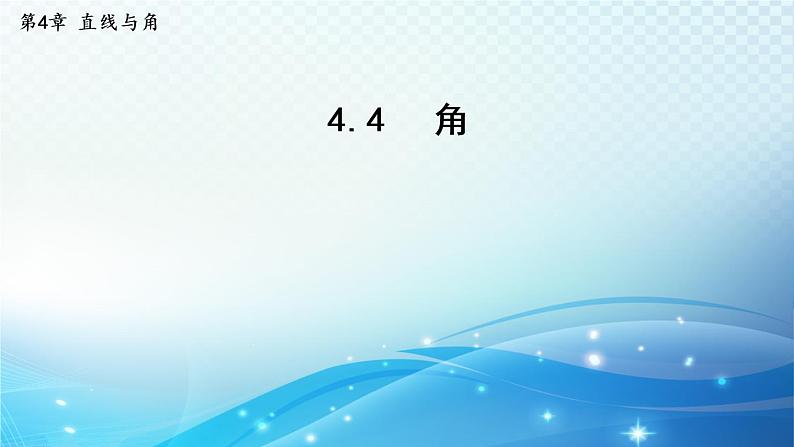 第4章 直线与角

4.4 角